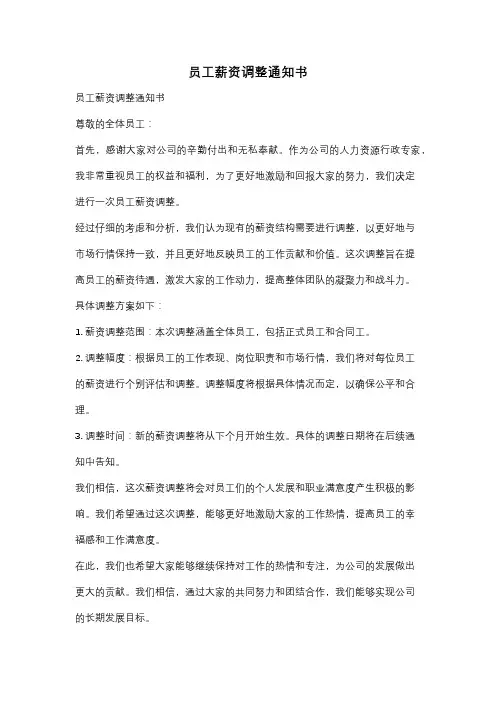 员工薪资调整通知书

员工薪资调整通知书

尊敬的全体员工：

首先，感谢大家对公司的辛勤付出和无私奉献。作为公司的人力资源行政专家，我非常重视员工的权益和福利，为了更好地激励和回报大家的努力，我们决定进行一次员工薪资调整。

经过仔细的考虑和分析，我们认为现有的薪资结构需要进行调整，以更好地与市场行情保持一致，并且更好地反映员工的工作贡献和价值。这次调整旨在提高员工的薪资待遇，激发大家的工作动力，提高整体团队的凝聚力和战斗力。

具体调整方案如下：

1. 薪资调整范围：本次调整涵盖全体员工，包括正式员工和合同工。

2. 调整幅度：根据员工的工作表现、岗位职责和市场行情，我们将对每位员工的薪资进行个别评估和调整。调整幅度将根据具体情况而定，以确保公平和合理。

3. 调整时间：新的薪资调整将从下个月开始生效。具体的调整日期将在后续通知中告知。

我们相信，这次薪资调整将会对员工们的个人发展和职业满意度产生积极的影响。我们希望通过这次调整，能够更好地激励大家的工作热情，提高员工的幸福感和工作满意度。

在此，我们也希望大家能够继续保持对工作的热情和专注，为公司的发展做出更大的贡献。我们相信，通过大家的共同努力和团结合作，我们能够实现公司的长期发展目标。